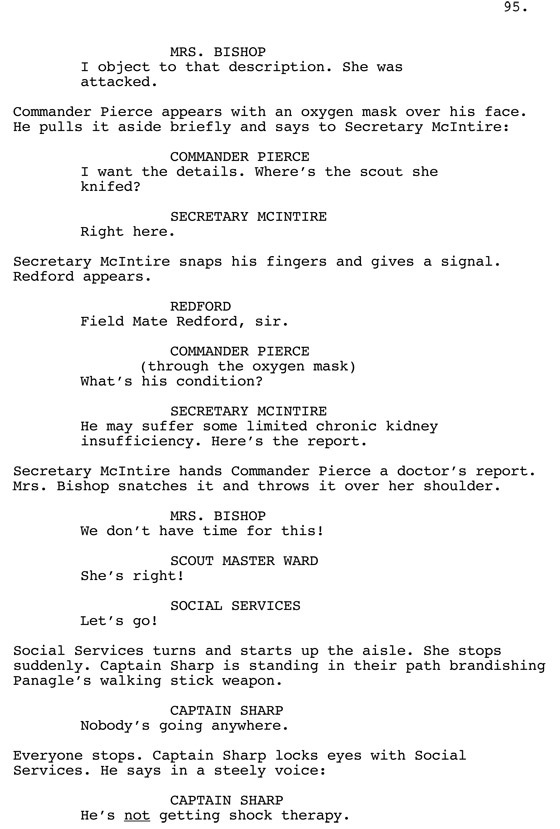 95.

MRS. BISHOP
I object to that description. She was attacked.

Commander Pierce appears with an oxygen mask over his face. He pulls it aside briefly and says to Secretary McIntire:

COMMANDER PIERCE
I want the details. Where's the scout she knifed?

SECRETARY MCINTIRE
Right here.

Secretary McIntire snaps his fingers and gives a signal. Redford appears.

REDFORD
Field Mate Redford, sir.

COMMANDER PIERCE
(through the oxygen mask)
What's his condition?

SECRETARY MCINTIRE
He may suffer some limited chronic kidney insufficiency. Here's the report.

Secretary McIntire hands Commander Pierce a doctor's report. Mrs. Bishop snatches it and throws it over her shoulder.

MRS. BISHOP
We don't have time for this!

SCOUT MASTER WARD
She's right!

SOCIAL SERVICES
Let's go!

Social Services turns and starts up the aisle. She stops suddenly. Captain Sharp is standing in their path brandishing Panagle's walking stick weapon.

CAPTAIN SHARP
Nobody's going anywhere.

Everyone stops. Captain Sharp locks eyes with Social Services. He says in a steely voice:

CAPTAIN SHARP
He's not getting shock therapy.